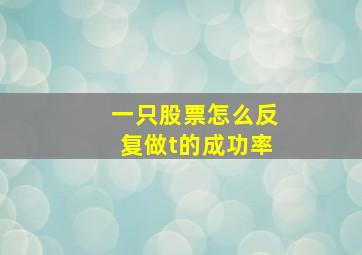 一只股票怎么反复做t的成功率